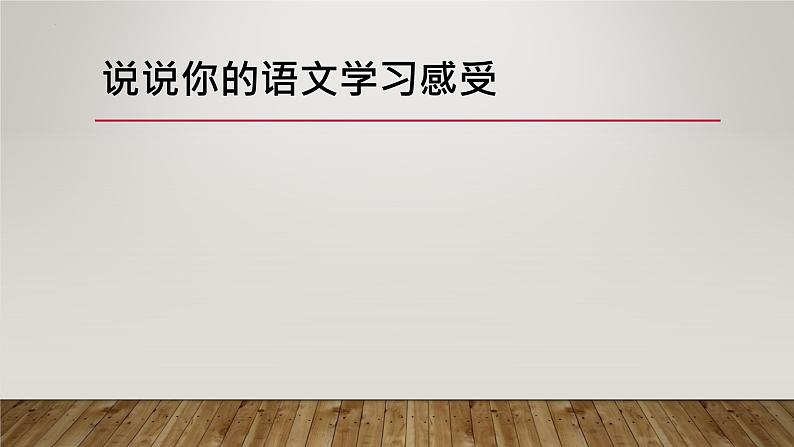 说说你的语文学习感受